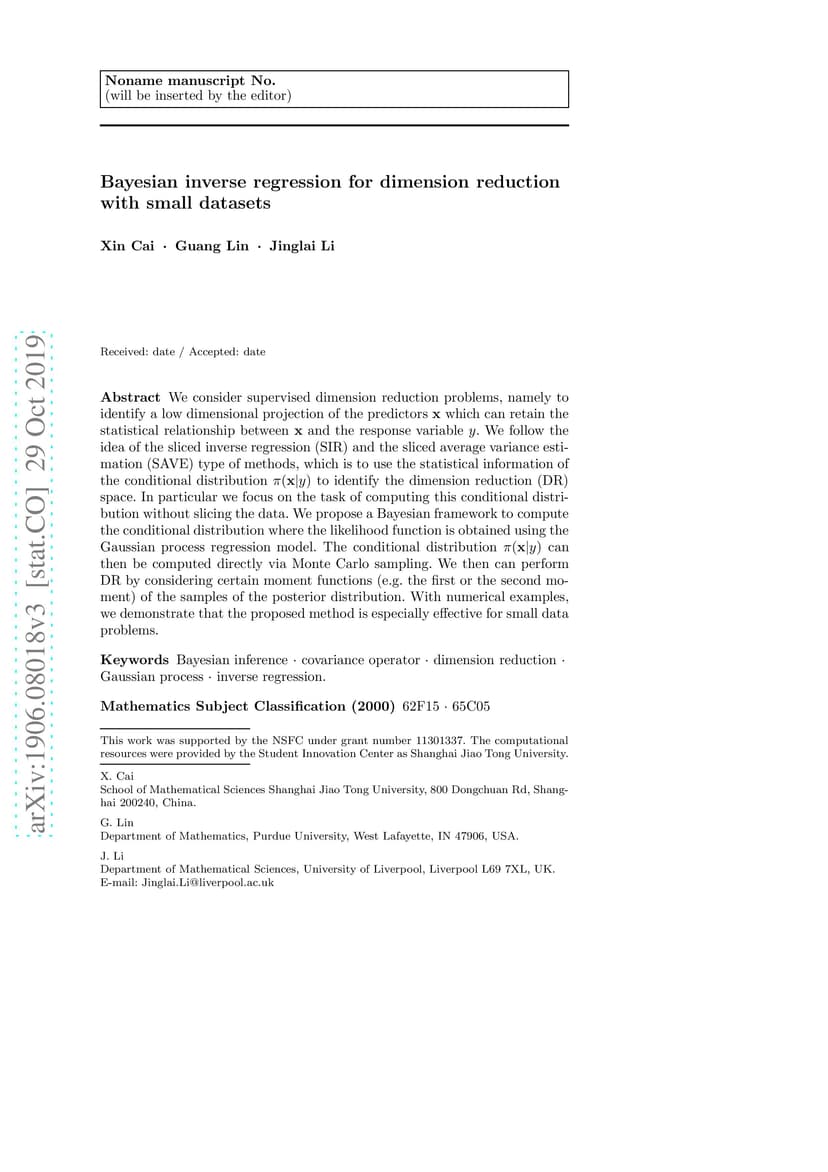 Noname manuscript No.
(will be inserted by the editor)

Bayesian inverse regression for dimension reduction with small datasets

Xin Cai · Guang Lin · Jinglai Li

arXiv:1906.08018v3 [stat.CO] 29 Oct 2019

Received: date / Accepted: date

Abstract We consider supervised dimension reduction problems, namely to identify a low dimensional projection of the predictors $\mathbf{x}$ which can retain the statistical relationship between $\mathbf{x}$ and the response variable $y$. We follow the idea of the sliced inverse regression (SIR) and the sliced average variance estimation (SAVE) type of methods, which is to use the statistical information of the conditional distribution $\pi(\mathbf{x}|y)$ to identify the dimension reduction (DR) space. In particular we focus on the task of computing this conditional distribution without slicing the data. We propose a Bayesian framework to compute the conditional distribution where the likelihood function is obtained using the Gaussian process regression model. The conditional distribution $\pi(\mathbf{x}|y)$ can then be computed directly via Monte Carlo sampling. We then can perform DR by considering certain moment functions (e.g. the first or the second moment) of the samples of the posterior distribution. With numerical examples, we demonstrate that the proposed method is especially effective for small data problems.

Keywords Bayesian inference · covariance operator · dimension reduction · Gaussian process · inverse regression.

Mathematics Subject Classification (2000) 62F15 · 65C05

This work was supported by the NSFC under grant number 11301337. The computational resources were provided by the Student Innovation Center as Shanghai Jiao Tong University.

X. Cai
School of Mathematical Sciences Shanghai Jiao Tong University, 800 Dongchuan Rd, Shanghai 200240, China.

G. Lin
Department of Mathematics, Purdue University, West Lafayette, IN 47906, USA.

J. Li
Department of Mathematical Sciences, University of Liverpool, Liverpool L69 7XL, UK.
E-mail: Jinglai.Li@liverpool.ac.uk